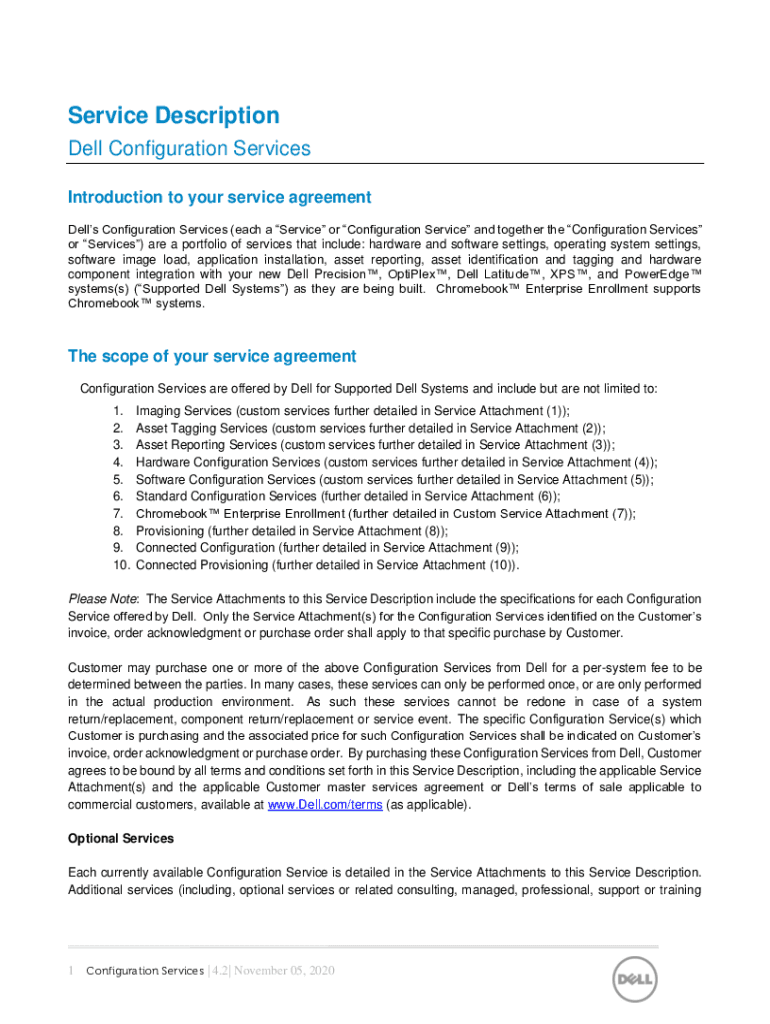 Service Description

Dell Configuration Services

Introduction to your service agreement

Dell's Configuration Services (each a "Service" or "Configuration Service" and together the "Configuration Services" or "Services") are a portfolio of services that include: hardware and software settings, operating system settings, software image load, application installation, asset reporting, asset identification and tagging and hardware component integration with your new Dell Precision™, OptiPlex™, Dell Latitude™, XPS™, and PowerEdge™ systems(s) ("Supported Dell Systems") as they are being built. Chromebook™ Enterprise Enrollment supports Chromebook™ systems.

The scope of your service agreement

Configuration Services are offered by Dell for Supported Dell Systems and include but are not limited to:

1. Imaging Services (custom services further detailed in Service Attachment (1));
2. Asset Tagging Services (custom services further detailed in Service Attachment (2));
3. Asset Reporting Services (custom services further detailed in Service Attachment (3));
4. Hardware Configuration Services (custom services further detailed in Service Attachment (4));
5. Software Configuration Services (custom services further detailed in Service Attachment (5));
6. Standard Configuration Services (further detailed in Service Attachment (6));
7. Chromebook™ Enterprise Enrollment (further detailed in Custom Service Attachment (7));
8. Provisioning (further detailed in Service Attachment (8));
9. Connected Configuration (further detailed in Service Attachment (9));
10. Connected Provisioning (further detailed in Service Attachment (10)).

Please Note: The Service Attachments to this Service Description include the specifications for each Configuration Service offered by Dell. Only the Service Attachment(s) for the Configuration Services identified on the Customer's invoice, order acknowledgment or purchase order shall apply to that specific purchase by Customer.

Customer may purchase one or more of the above Configuration Services from Dell for a per-system fee to be determined between the parties. In many cases, these services can only be performed once, or are only performed in the actual production environment. As such these services cannot be redone in case of a system return/replacement, component return/replacement or service event. The specific Configuration Service(s) which Customer is purchasing and the associated price for such Configuration Services shall be indicated on Customer's invoice, order acknowledgment or purchase order. By purchasing these Configuration Services from Dell, Customer agrees to be bound by all terms and conditions set forth in this Service Description, including the applicable Service Attachment(s) and the applicable Customer master services agreement or Dell's terms of sale applicable to commercial customers, available at www.Dell.com/terms (as applicable).

Optional Services

Each currently available Configuration Service is detailed in the Service Attachments to this Service Description. Additional services (including, optional services or related consulting, managed, professional, support or training

1 Configuration Services | 4.2| November 05, 2020

DELL